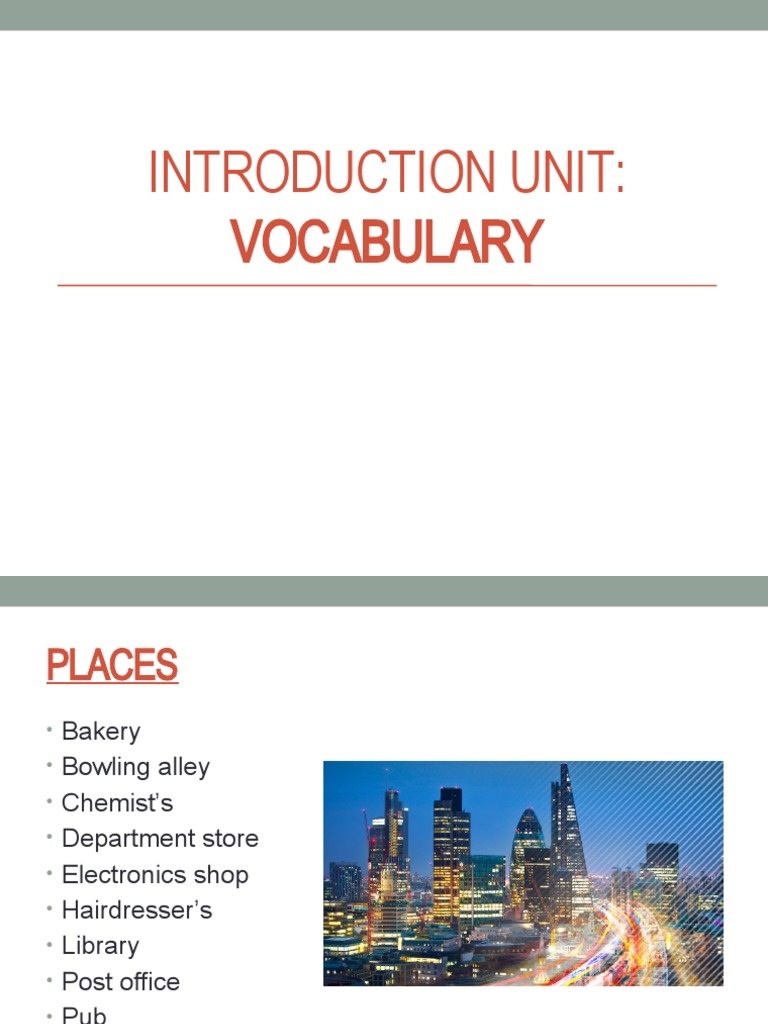 INTRODUCTION UNIT:
VOCABULARY

PLACES

• Bakery
• Bowling alley
• Chemist's
• Department store
• Electronics shop
• Hairdresser's
• Library
• Post office
• Pub